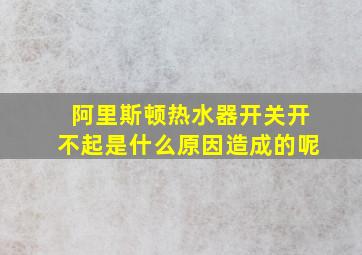 阿里斯顿热水器开关开不起是什么原因造成的呢